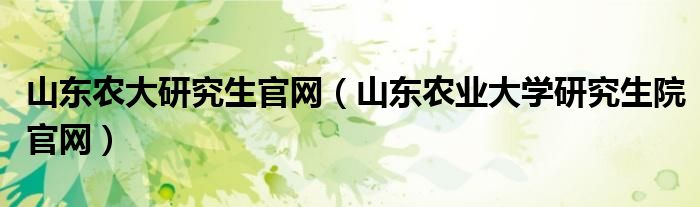 山东农大研究生官网（山东农业大学研究生院官网）